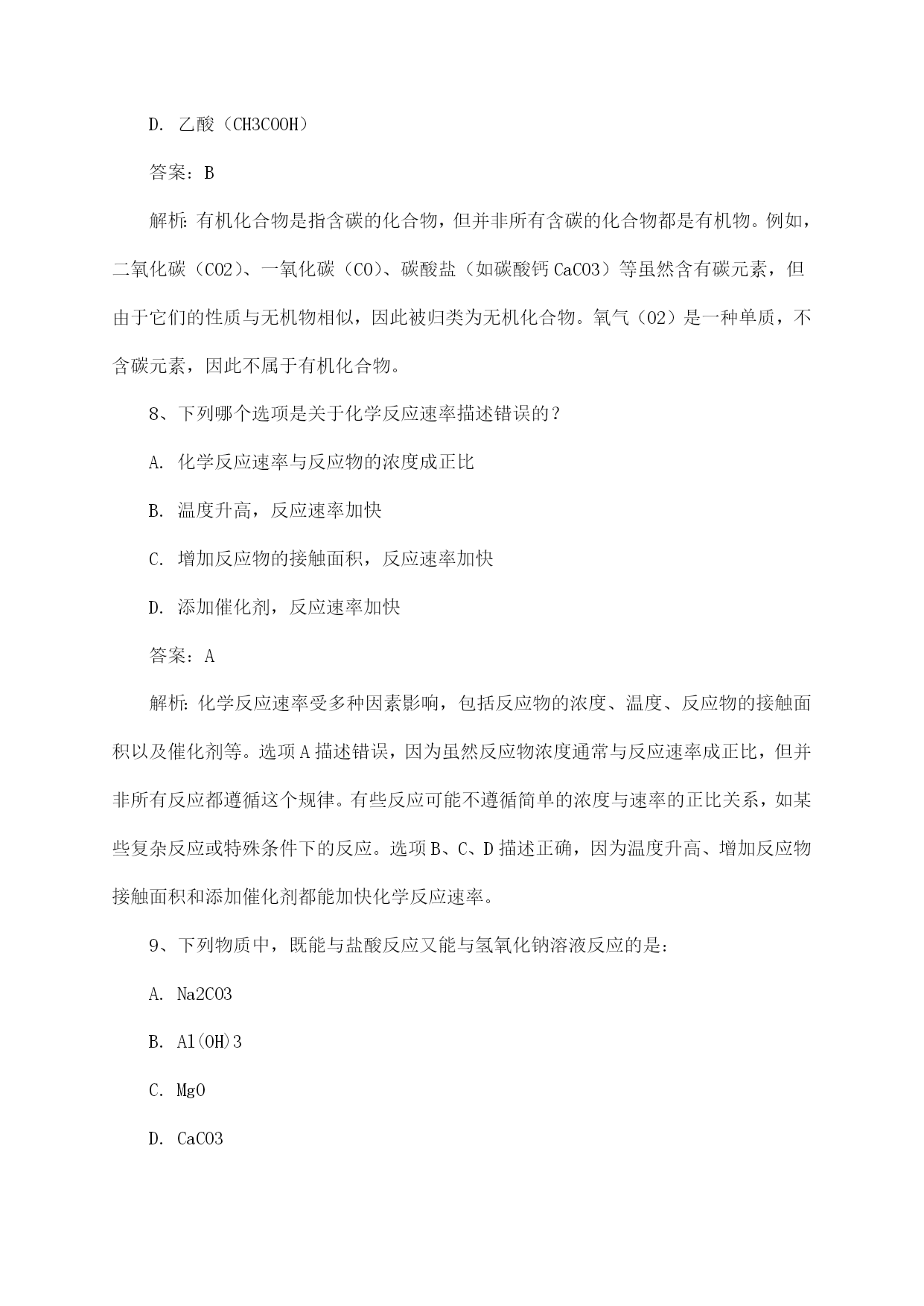 D. 乙酸（CH3COOH）

答案：B

解析：有机化合物是指含碳的化合物，但并非所有含碳的化合物都是有机物。例如，二氧化碳（CO2）、一氧化碳（CO）、碳酸盐（如碳酸钙 CaCO3）等虽然含有碳元素，但由于它们的性质与无机物相似，因此被归类为无机化合物。氧气（O2）是一种单质，不含碳元素，因此不属于有机化合物。

8、下列哪个选项是关于化学反应速率描述错误的？

A. 化学反应速率与反应物的浓度成正比

B. 温度升高，反应速率加快

C. 增加反应物的接触面积，反应速率加快

D. 添加催化剂，反应速率加快

答案：A

解析：化学反应速率受多种因素影响，包括反应物的浓度、温度、反应物的接触面积以及催化剂等。选项 A 描述错误，因为虽然反应物浓度通常与反应速率成正比，但并非所有反应都遵循这个规律。有些反应可能不遵循简单的浓度与速率的正比关系，如某些复杂反应或特殊条件下的反应。选项 B、C、D 描述正确，因为温度升高、增加反应物接触面积和添加催化剂都能加快化学反应速率。

9、下列物质中，既能与盐酸反应又能与氢氧化钠溶液反应的是：

A. Na2CO3

B. Al(OH)3

C. MgO

D. CaCO3